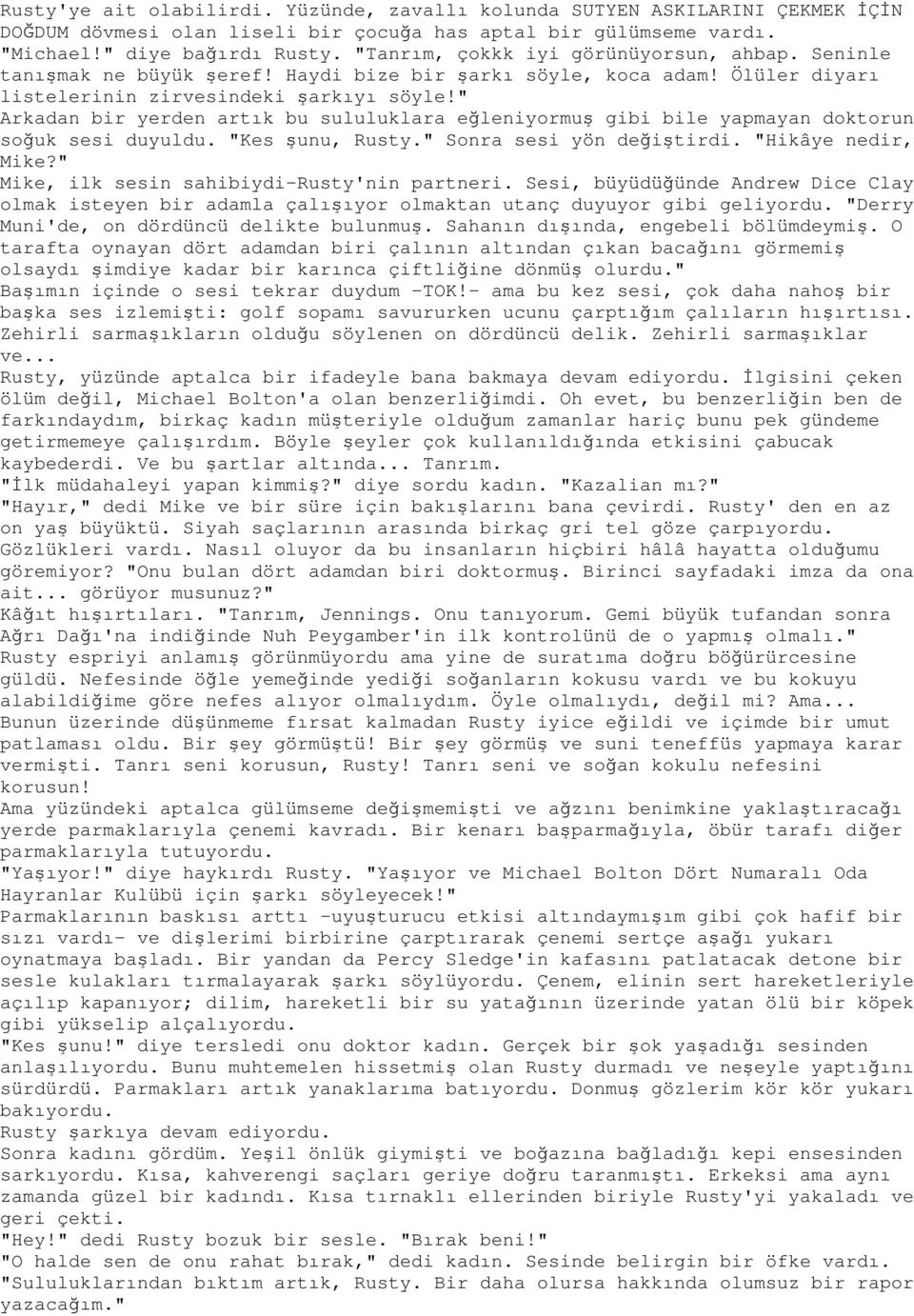 Rusty'ye ait olabilirdi. Yüzünde, zavallı kolunda SUTYEN ASKILARINI ÇEKMEK İÇİN DOĞDUM dövmesi olan liseli bir çocuğa has aptal bir gülümseme vardı.
"Michael!" diye bağırdı Rusty. "Tanrım, çokkk iyi görünüyorsun, ahbap. Seninle tanışmak ne büyük şeref! Haydi bize bir şarkı söyle, koca adam! Ölüler diyarı listelerinin zirvesindeki şarkıyı söyle!"
Arkadan bir yerden artık bu sululuklara eğleniyormuş gibi bile yapmayan doktorun soğuk sesi duyuldu. "Kes şunu, Rusty." Sonra sesi yön değiştirdi. "Hikâye nedir, Mike?"
Mike, ilk sesin sahibiydi-Rusty'nin partneri. Sesi, büyüdüğünde Andrew Dice Clay olmak isteyen bir adamla çalışıyor olmaktan utanç duyuyor gibi geliyordu. "Derry Muni'de, on dördüncü delikte bulunmuş. Sahanın dışında, engebeli bölümdeymiş. O tarafta oynayan dört adamdan biri çalının altından çıkan bacağını görmemiş olsaydı şimdiye kadar bir karınca çiftliğine dönmüş olurdu."
Başımın içinde o sesi tekrar duydum -TOK!- ama bu kez sesi, çok daha nahoş bir başka ses izlemişti: golf sopamı savururken ucunu çarptığım çalıların hışırtısı. Zehirli sarmaşıkların olduğu söylenen on dördüncü delik. Zehirli sarmaşıklar ve...
Rusty, yüzünde aptalca bir ifadeyle bana bakmaya devam ediyordu. İlgisini çeken ölüm değil, Michael Bolton'a olan benzerliğimdi. Oh evet, bu benzerliğin ben de farkındaydım, birkaç kadın müşteriyle olduğum zamanlar hariç bunu pek gündeme getirmemeye çalışırdım. Böyle şeyler çok kullanıldığında etkisini çabucak kaybederdi. Ve bu şartlar altında... Tanrım.
"İlk müdahaleyi yapan kimmiş?" diye sordu kadın. "Kazalian mı?"
"Hayır," dedi Mike ve bir süre için bakışlarını bana çevirdi. Rusty' den en az on yaş büyüktü. Siyah saçlarının arasında birkaç gri tel göze çarpıyordu. Gözlükleri vardı. Nasıl oluyor da bu insanların hiçbiri hâlâ hayatta olduğumu göremiyor? "Onu bulan dört adamdan biri doktormuş. Birinci sayfadaki imza da ona ait... görüyor musunuz?"
Kâğıt hışırtıları. "Tanrım, Jennings. Onu tanıyorum. Gemi büyük tufandan sonra Ağrı Dağı'na indiğinde Nuh Peygamber'in ilk kontrolünü de o yapmış olmalı."
Rusty espriyi anlamış görünmüyordu ama yine de suratıma doğru böğürürcesine güldü. Nefesinde öğle yemeğinde yediği soğanların kokusu vardı ve bu kokuyu alabildiğime göre nefes alıyor olmalıydım. Öyle olmalıydı, değil mi? Ama...
Bunun üzerinde düşünmeme fırsat kalmadan Rusty iyice eğildi ve içimde bir umut patlaması oldu. Bir şey görmüştü! Bir şey görmüş ve suni teneffüs yapmaya karar vermişti. Tanrı seni korusun, Rusty! Tanrı seni ve soğan kokulu nefesini korusun!
Ama yüzündeki aptalca gülümseme değişmemişti ve ağzını benimkine yaklaştıracağı yerde parmaklarıyla çenemi kavradı. Bir kenarı başparmağıyla, öbür tarafı diğer parmaklarıyla tutuyordu.
"Yaşıyor!" diye haykırdı Rusty. "Yaşıyor ve Michael Bolton Dört Numaralı Oda Hayranlar Kulübü için şarkı söyleyecek!"
Parmaklarının baskısı arttı -uyuşturucu etkisi altındaymışım gibi çok hafif bir sızı vardı- ve dişlerimi birbirine çarptırarak çenemi sertçe aşağı yukarı oynatmaya başladı. Bir yandan da Percy Sledge'in kafasını patlatacak detone bir sesle kulakları tırmalayarak şarkı söylüyordu. Çenem, elinin sert hareketleriyle açılıp kapanıyor; dilim, hareketli bir su yatağının üzerinde yatan ölü bir köpek gibi yükselip alçalıyordu.
"Kes şunu!" diye tersledi onu doktor kadın. Gerçek bir şok yaşadığı sesinden anlaşılıyordu. Bunu muhtemelen hissetmiş olan Rusty durmadı ve neşeyle yaptığını sürdürdü. Parmakları artık yanaklarıma batıyordu. Donmuş gözlerim kör kör yukarı bakıyordu.
Rusty şarkıya devam ediyordu.
Sonra kadını gördüm. Yeşil önlük giymişti ve boğazına bağladığı kepi ensesinden sarkıyordu. Kısa, kahverengi saçları geriye doğru taranmıştı. Erkeksi ama aynı zamanda güzel bir kadındı. Kısa tırnaklı ellerinden biriyle Rusty'yi yakaladı ve geri çekti.
"Hey!" dedi Rusty bozuk bir sesle. "Bırak beni!"
"O halde sen de onu rahat bırak," dedi kadın. Sesinde belirgin bir öfke vardı. "Sululuklarından bıktım artık, Rusty. Bir daha olursa hakkında olumsuz bir rapor yazacağım."